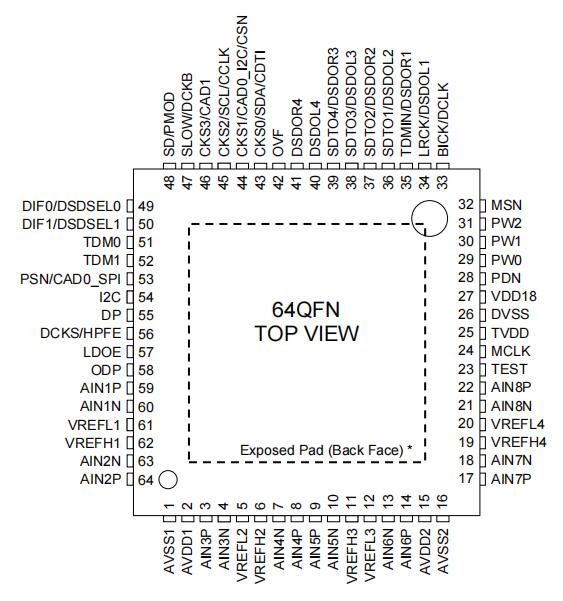 SD/PMOD 48
SLOW/DCKB 47
CKS3/CAD1 46
CKS2/SCL/CCLK 45
CKS1/CAD0_I2C/CSN 44
CKS0/SDA/CDTI 43
OVF 42
DSDOR4 41
DSDOL4 40
SDTO4/DSDOR3 39
SDTO3/DSDOL3 38
SDTO2/DSDOR2 37
SDTO1/DSDOL2 36
TDMIN/DSDOR1 35
LRCK/DSDOL1 34
BICK/DCLK 33

DIF0/DSDSEL0 49
DIF1/DSDSEL1 50
TDM0 51
TDM1 52
PSN/CAD0_SPI 53
I2C 54
DP 55
DCKS/HPFE 56
LDOE 57
ODP 58
AIN1P 59
AIN1N 60
VREFL1 61
VREFH1 62
AIN2N 63
AIN2P 64

64QFN
TOP VIEW

Exposed Pad (Back Face) *

32 MSN
31 PW2
30 PW1
29 PW0
28 PDN
27 VDD18
26 DVSS
25 TVDD
24 MCLK
23 TEST
22 AIN8P
21 AIN8N
20 VREFL4
19 VREFH4
18 AIN7N
17 AIN7P

1 AVSS1
2 AVDD1
3 AIN3P
4 AIN3N
5 VREFL2
6 VREFH2
7 AIN4N
8 AIN4P
9 AIN5P
10 AIN5N
11 VREFH3
12 VREFL3
13 AIN6N
14 AIN6P
15 AVDD2
16 AVSS2